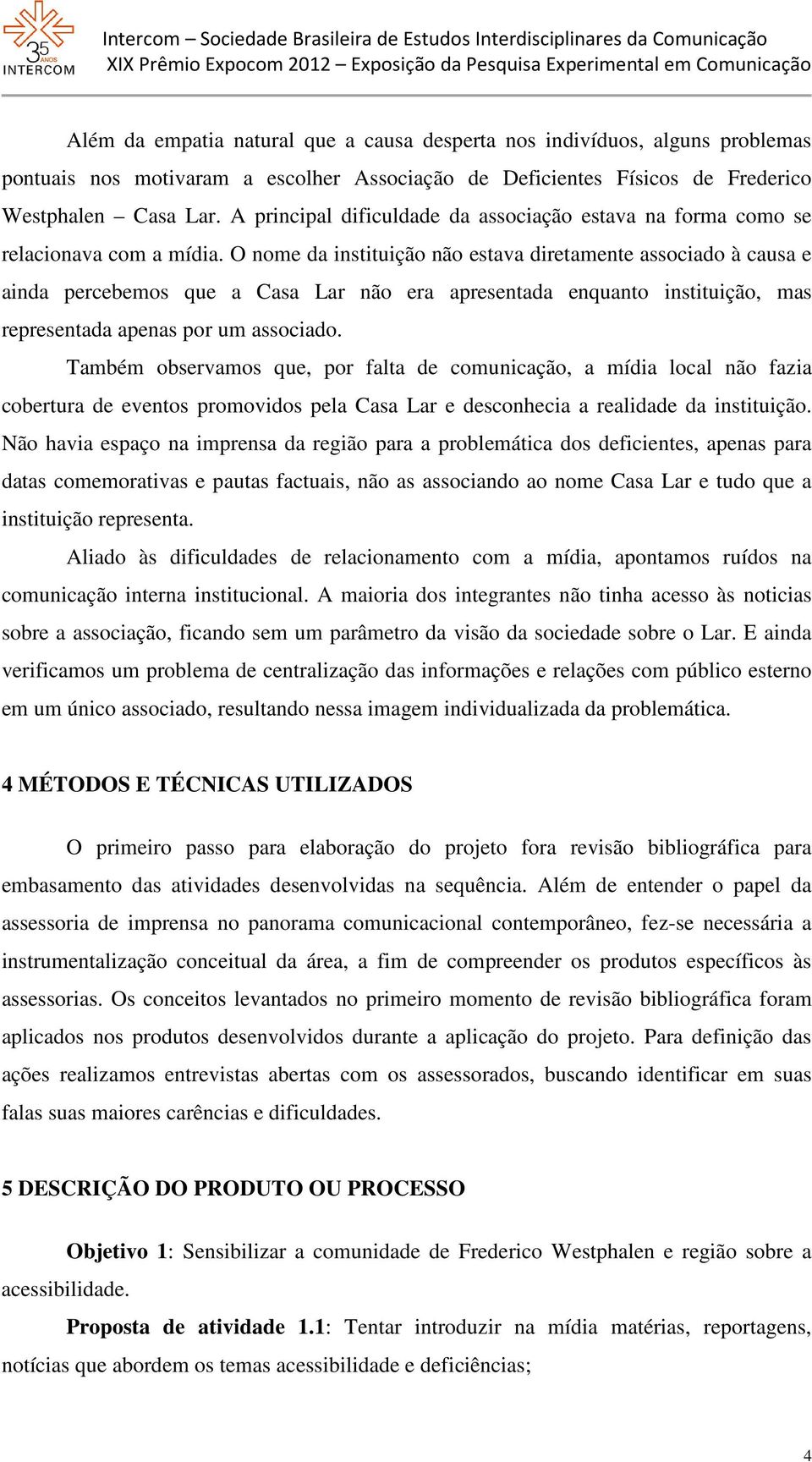 35 ANOS INTERCOM

Intercom – Sociedade Brasileira de Estudos Interdisciplinares da Comunicação
XIX Prêmio Expocom 2012 – Exposição da Pesquisa Experimental em Comunicação

Além da empatia natural que a causa desperta nos indivíduos, alguns problemas pontuais nos motivaram a escolher Associação de Deficientes Físicos de Frederico Westphalen – Casa Lar. A principal dificuldade da associação estava na forma como se relacionava com a mídia. O nome da instituição não estava diretamente associado à causa e ainda percebemos que a Casa Lar não era apresentada enquanto instituição, mas representada apenas por um associado.

Também observamos que, por falta de comunicação, a mídia local não fazia cobertura de eventos promovidos pela Casa Lar e desconhecia a realidade da instituição. Não havia espaço na imprensa da região para a problemática dos deficientes, apenas para datas comemorativas e pautas factuais, não as associando ao nome Casa Lar e tudo que a instituição representa.

Aliado às dificuldades de relacionamento com a mídia, apontamos ruídos na comunicação interna institucional. A maioria dos integrantes não tinha acesso às noticias sobre a associação, ficando sem um parâmetro da visão da sociedade sobre o Lar. E ainda verificamos um problema de centralização das informações e relações com público esterno em um único associado, resultando nessa imagem individualizada da problemática.

4 MÉTODOS E TÉCNICAS UTILIZADOS

O primeiro passo para elaboração do projeto fora revisão bibliográfica para embasamento das atividades desenvolvidas na sequência. Além de entender o papel da assessoria de imprensa no panorama comunicacional contemporâneo, fez-se necessária a instrumentalização conceitual da área, a fim de compreender os produtos específicos às assessorias. Os conceitos levantados no primeiro momento de revisão bibliográfica foram aplicados nos produtos desenvolvidos durante a aplicação do projeto. Para definição das ações realizamos entrevistas abertas com os assessorados, buscando identificar em suas falas suas maiores carências e dificuldades.

5 DESCRIÇÃO DO PRODUTO OU PROCESSO

Objetivo 1: Sensibilizar a comunidade de Frederico Westphalen e região sobre a acessibilidade.

Proposta de atividade 1.1: Tentar introduzir na mídia matérias, reportagens, notícias que abordem os temas acessibilidade e deficiências;

4